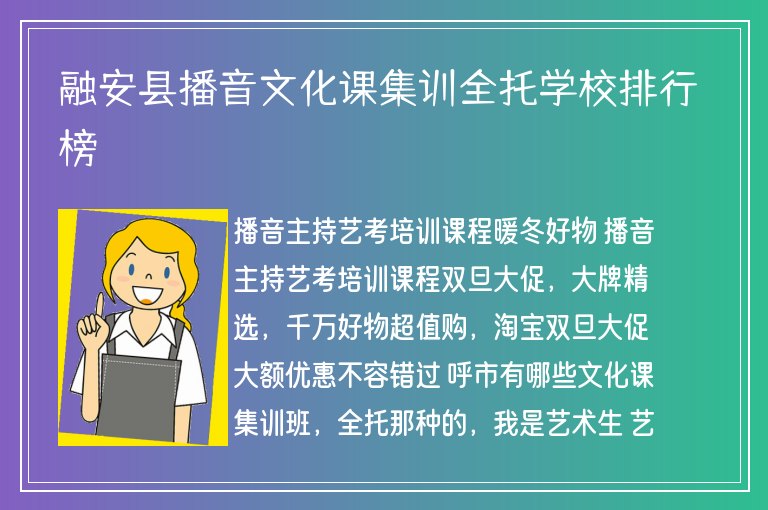 融安县播音文化课集训全托学校排行榜

播音主持艺考培训课程暖冬好物 播音主持艺考培训课程双旦大促，大牌精选，千万好物超值购，淘宝双旦大促大额优惠不容错过 呼市有哪些文化课集训班，全托那种的，我是艺术生 艺